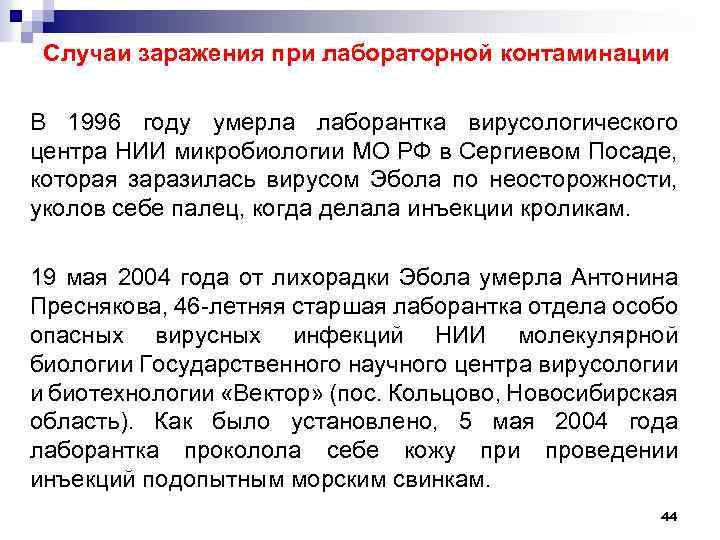 Случаи заражения при лабораторной контаминации

В 1996 году умерла лаборантка вирусологического центра НИИ микробиологии МО РФ в Сергиевом Посаде, которая заразилась вирусом Эбола по неосторожности, уколов себе палец, когда делала инъекции кроликам.

19 мая 2004 года от лихорадки Эбола умерла Антонина Преснякова, 46-летняя старшая лаборантка отдела особо опасных вирусных инфекций НИИ молекулярной биологии Государственного научного центра вирусологии и биотехнологии «Вектор» (пос. Кольцово, Новосибирская область). Как было установлено, 5 мая 2004 года лаборантка проколола себе кожу при проведении инъекций подопытным морским свинкам.

44